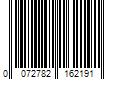 0 072782 162191